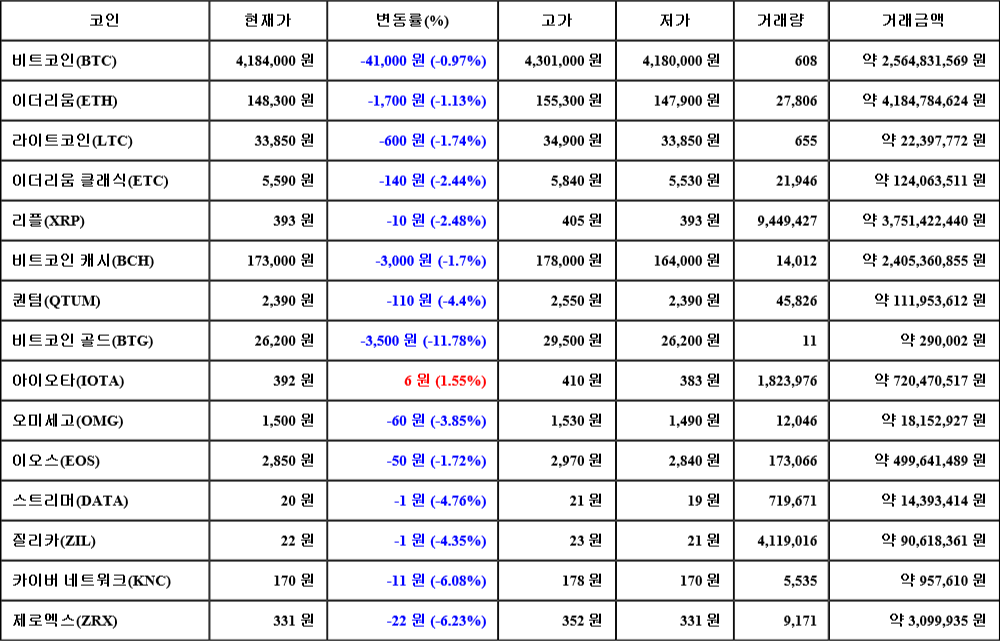 | 코인 | 현재가 | 변동률(%) | 고가 | 저가 | 거래량 | 거래금액 |
|---|---|---|---|---|---|---|
| 비트코인(BTC) | 4,184,000 원 | -41,000 원 (-0.97%) | 4,301,000 원 | 4,180,000 원 | 608 | 약 2,564,831,569 원 |
| 이더리움(ETH) | 148,300 원 | -1,700 원 (-1.13%) | 155,300 원 | 147,900 원 | 27,806 | 약 4,184,784,624 원 |
| 라이트코인(LTC) | 33,850 원 | -600 원 (-1.74%) | 34,900 원 | 33,850 원 | 655 | 약 22,397,772 원 |
| 이더리움 클래식(ETC) | 5,590 원 | -140 원 (-2.44%) | 5,840 원 | 5,530 원 | 21,946 | 약 124,063,511 원 |
| 리플(XRP) | 393 원 | -10 원 (-2.48%) | 405 원 | 393 원 | 9,449,427 | 약 3,751,422,440 원 |
| 비트코인 캐시(BCH) | 173,000 원 | -3,000 원 (-1.7%) | 178,000 원 | 164,000 원 | 14,012 | 약 2,405,360,855 원 |
| 퀀텀(QTUM) | 2,390 원 | -110 원 (-4.4%) | 2,550 원 | 2,390 원 | 45,826 | 약 111,953,612 원 |
| 비트코인 골드(BTG) | 26,200 원 | -3,500 원 (-11.78%) | 29,500 원 | 26,200 원 | 11 | 약 290,002 원 |
| 아이오타(IOTA) | 392 원 | 6 원 (1.55%) | 410 원 | 383 원 | 1,823,976 | 약 720,470,517 원 |
| 오미세고(OMG) | 1,500 원 | -60 원 (-3.85%) | 1,530 원 | 1,490 원 | 12,046 | 약 18,152,927 원 |
| 이오스(EOS) | 2,850 원 | -50 원 (-1.72%) | 2,970 원 | 2,840 원 | 173,066 | 약 499,641,489 원 |
| 스트리머(DATA) | 20 원 | -1 원 (-4.76%) | 21 원 | 19 원 | 719,671 | 약 14,393,414 원 |
| 질리카(ZIL) | 22 원 | -1 원 (-4.35%) | 23 원 | 21 원 | 4,119,016 | 약 90,618,361 원 |
| 카이버 네트워크(KNC) | 170 원 | -11 원 (-6.08%) | 178 원 | 170 원 | 5,535 | 약 957,610 원 |
| 제로엑스(ZRX) | 331 원 | -22 원 (-6.23%) | 352 원 | 331 원 | 9,171 | 약 3,099,935 원 |